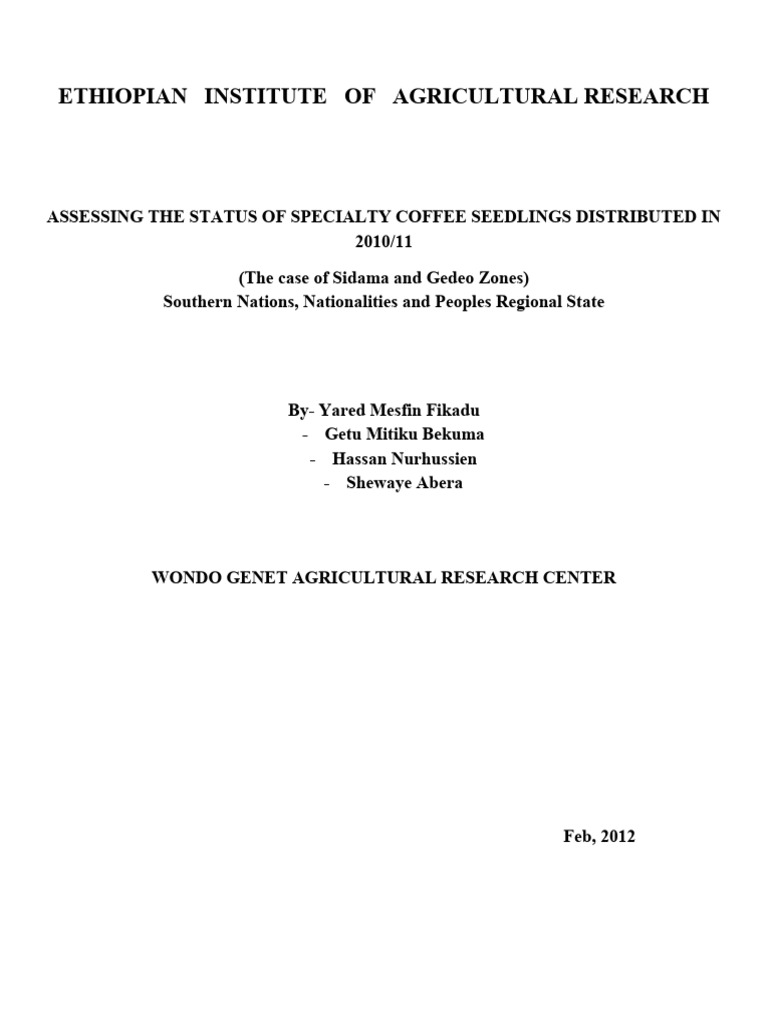 ETHIOPIAN INSTITUTE OF AGRICULTURAL RESEARCH

ASSESSING THE STATUS OF SPECIALTY COFFEE SEEDLINGS DISTRIBUTED IN 2010/11

(The case of Sidama and Gedeo Zones)
Southern Nations, Nationalities and Peoples Regional State

By- Yared Mesfin Fikadu
- Getu Mitiku Bekuma
- Hassan Nurhussien
- Shewaye Abera

WONDO GENET AGRICULTURAL RESEARCH CENTER

Feb, 2012